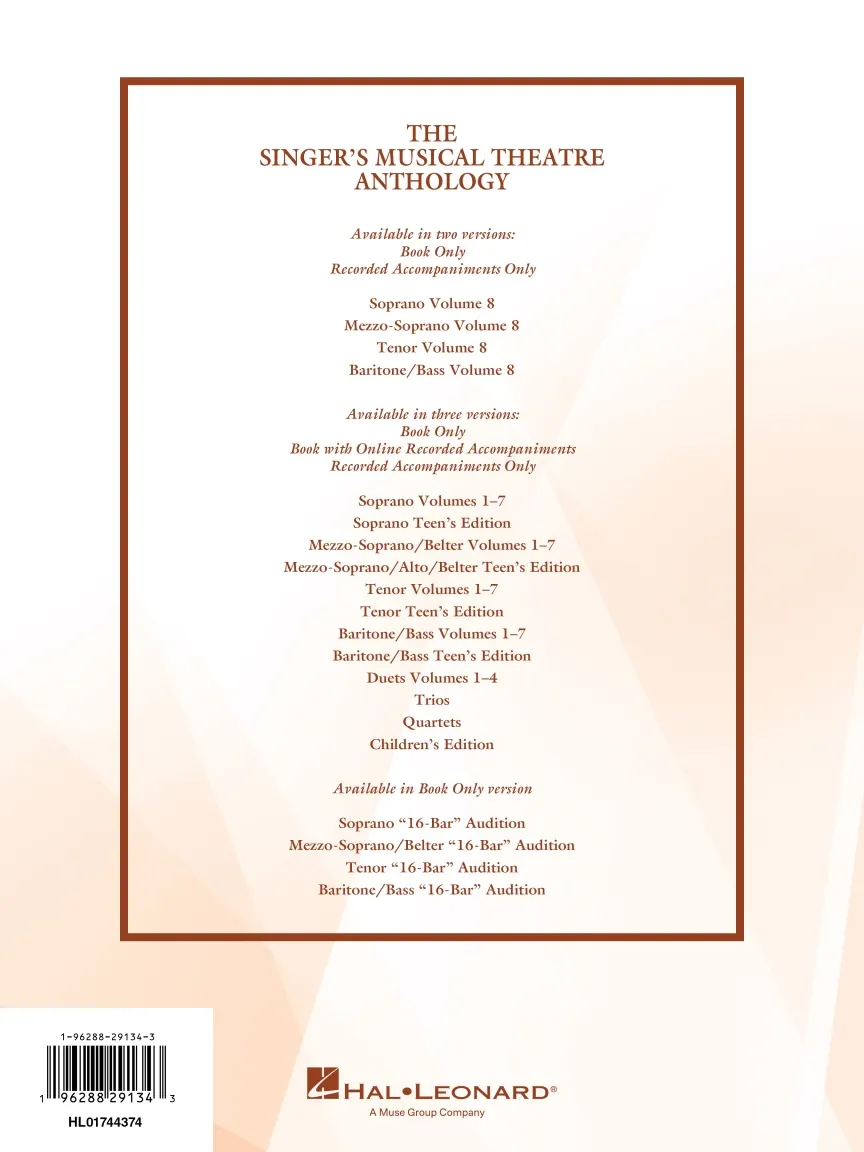 THE
SINGER'S MUSICAL THEATRE
ANTHOLOGY

Available in two versions:
Book Only
Recorded Accompaniments Only

Soprano Volume 8
Mezzo-Soprano Volume 8
Tenor Volume 8
Baritone/Bass Volume 8

Available in three versions:
Book Only
Book with Online Recorded Accompaniments
Recorded Accompaniments Only

Soprano Volumes 1–7
Soprano Teen's Edition
Mezzo-Soprano/Belter Volumes 1–7
Mezzo-Soprano/Alto/Belter Teen's Edition
Tenor Volumes 1–7
Tenor Teen's Edition
Baritone/Bass Volumes 1–7
Baritone/Bass Teen's Edition
Duets Volumes 1–4
Trios
Quartets
Children's Edition

Available in Book Only version

Soprano "16-Bar" Audition
Mezzo-Soprano/Belter "16-Bar" Audition
Tenor "16-Bar" Audition
Baritone/Bass "16-Bar" Audition

1-96288-29134-3
1 96288 29134 3
HL01744374

HAL•LEONARD®
A Muse Group Company